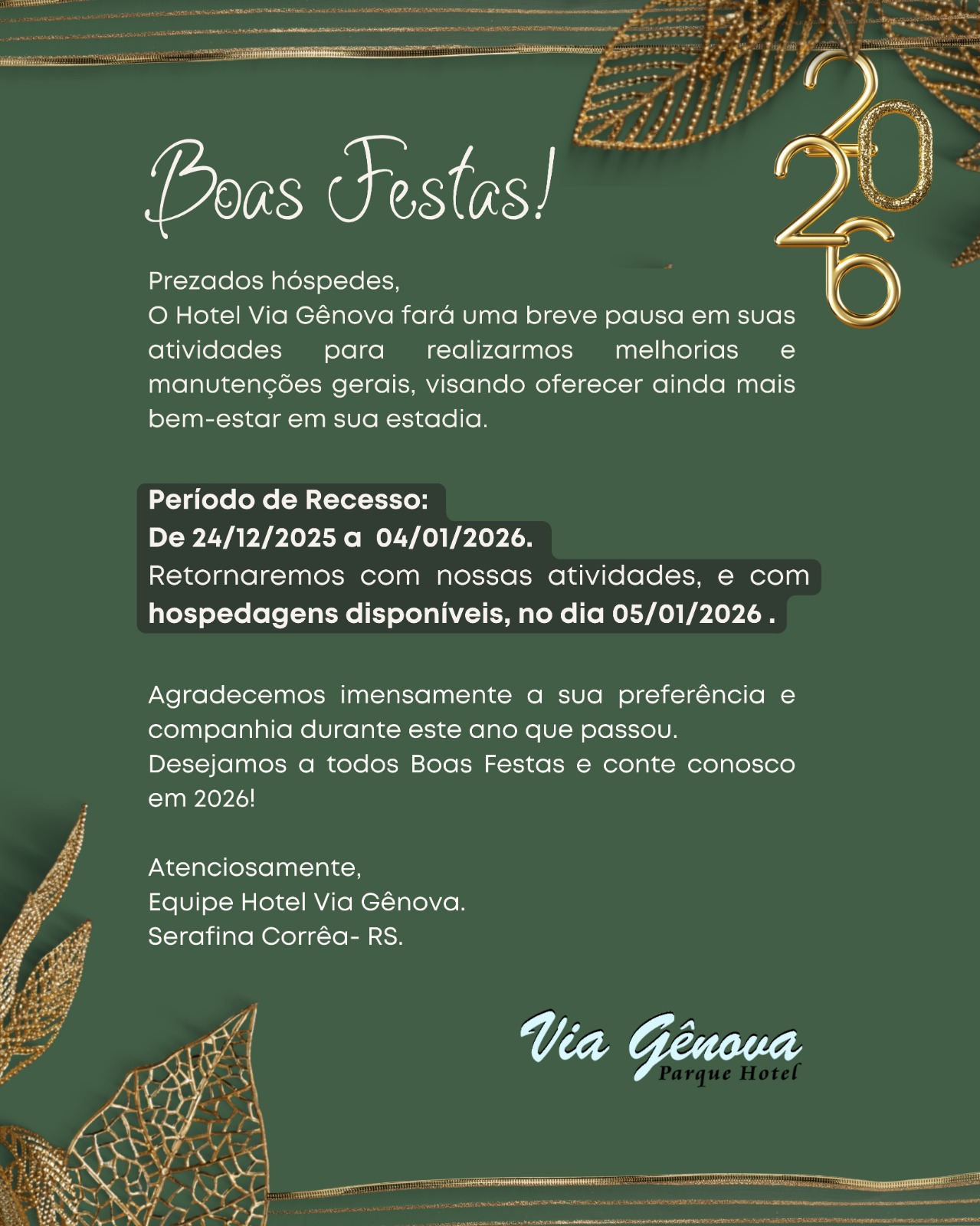 Boas Festas!

2026

Prezados hóspedes,
O Hotel Via Gênova fará uma breve pausa em suas atividades para realizarmos melhorias e manutenções gerais, visando oferecer ainda mais bem-estar em sua estadia.

Período de Recesso:
De 24/12/2025 a 04/01/2026.
Retornaremos com nossas atividades, e com hospedagens disponíveis, no dia 05/01/2026 .

Agradecemos imensamente a sua preferência e companhia durante este ano que passou.
Desejamos a todos Boas Festas e conte conosco em 2026!

Atenciosamente,
Equipe Hotel Via Gênova.
Serafina Corrêa- RS.

Via Gênova
Parque Hotel